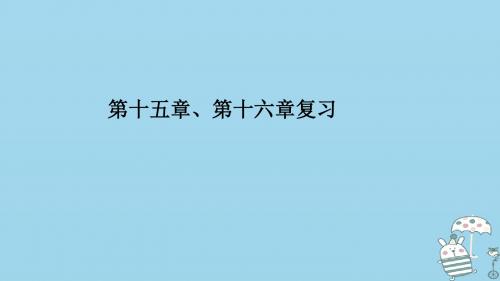 第十五章、第十六章复习